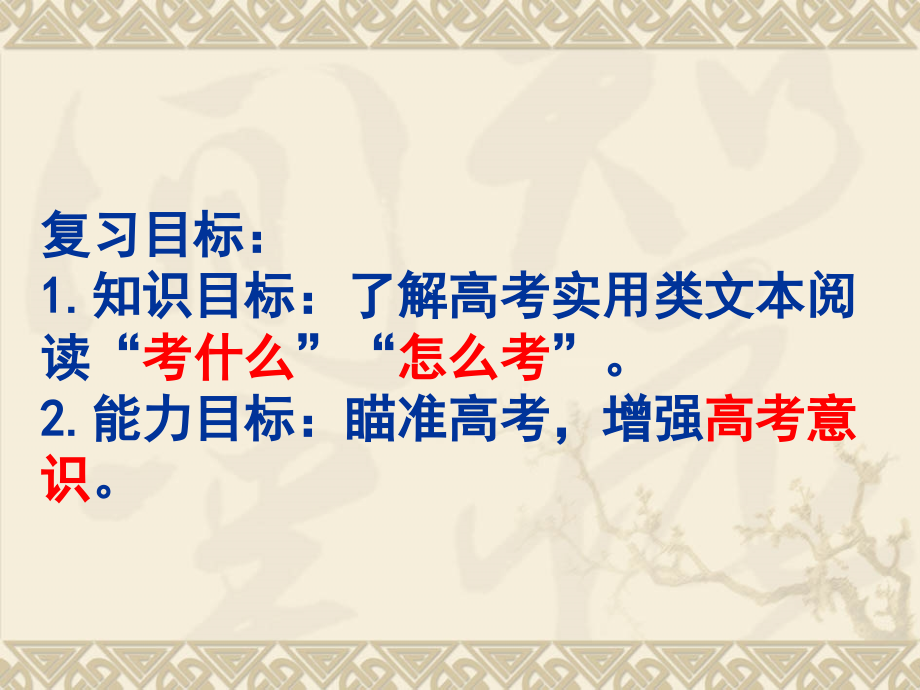 复习目标：
1. 知识目标：了解高考实用类文本阅读“考什么”“怎么考”。
2. 能力目标：瞄准高考，增强高考意识。